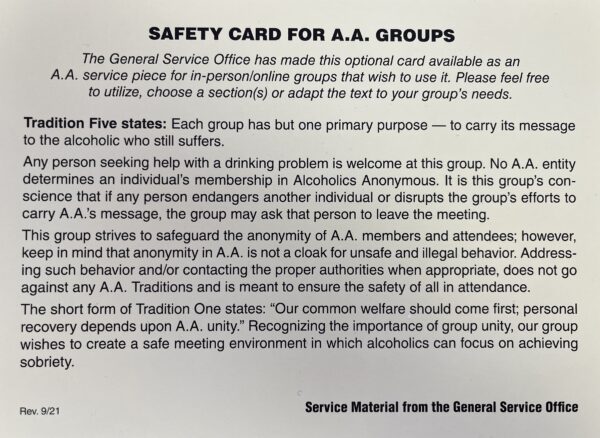 SAFETY CARD FOR A.A. GROUPS

The General Service Office has made this optional card available as an A.A. service piece for in-person/online groups that wish to use it. Please feel free to utilize, choose a section(s) or adapt the text to your group's needs.

Tradition Five states: Each group has but one primary purpose — to carry its message to the alcoholic who still suffers.

Any person seeking help with a drinking problem is welcome at this group. No A.A. entity determines an individual's membership in Alcoholics Anonymous. It is this group's conscience that if any person endangers another individual or disrupts the group's efforts to carry A.A.'s message, the group may ask that person to leave the meeting.

This group strives to safeguard the anonymity of A.A. members and attendees; however, keep in mind that anonymity in A.A. is not a cloak for unsafe and illegal behavior. Addressing such behavior and/or contacting the proper authorities when appropriate, does not go against any A.A. Traditions and is meant to ensure the safety of all in attendance.

The short form of Tradition One states: "Our common welfare should come first; personal recovery depends upon A.A. unity." Recognizing the importance of group unity, our group wishes to create a safe meeting environment in which alcoholics can focus on achieving sobriety.

Rev. 9/21

Service Material from the General Service Office